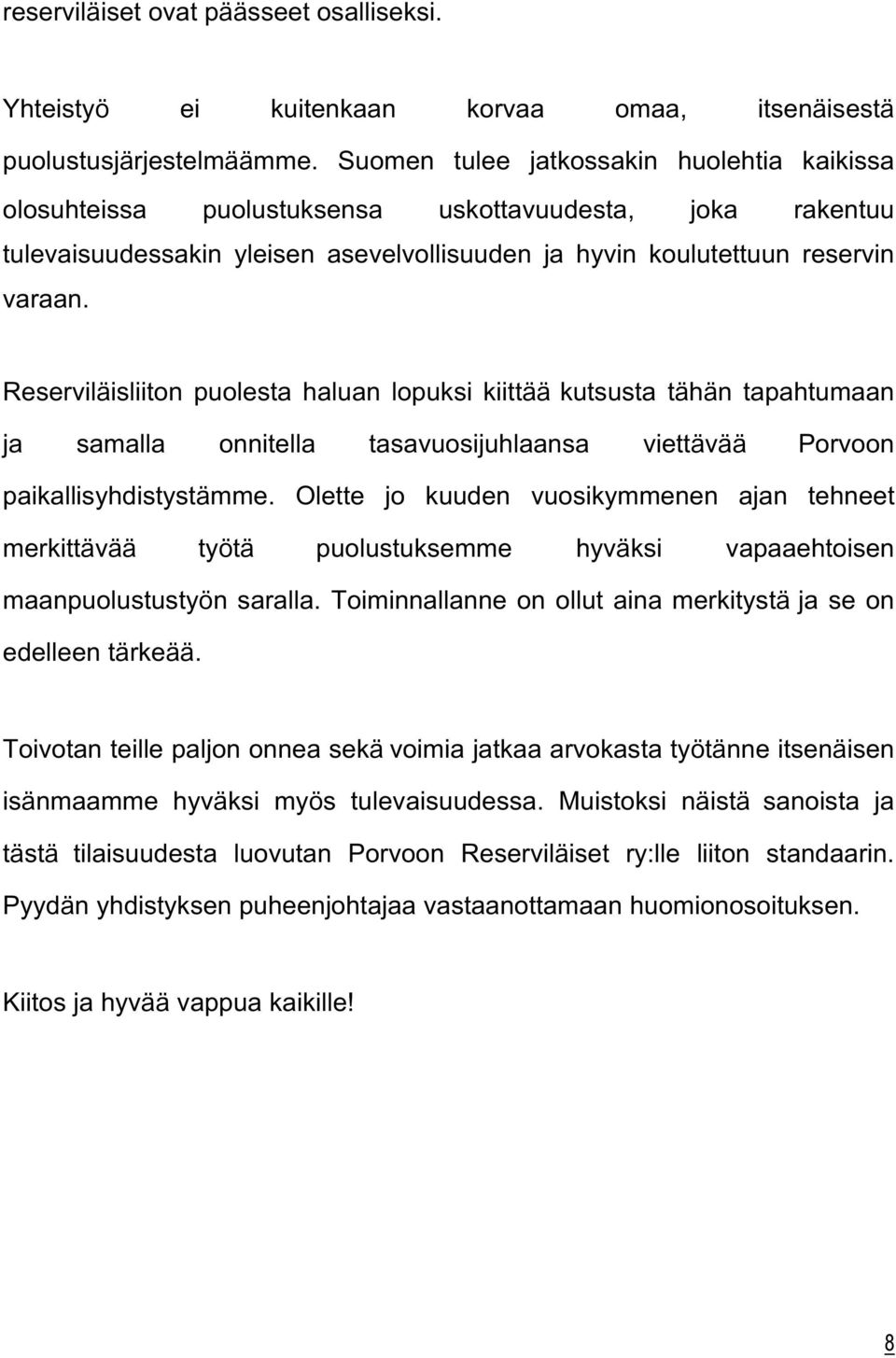 reserviläiset ovat päässeet osalliseksi.

Yhteistyö ei kuitenkaan korvaa omaa, itsenäisestä puolustusjärjestelmäämme. Suomen tulee jatkossakin huolehtia kaikissa olosuhteissa puolustuksensa uskottavuudesta, joka rakentuu tulevaisuudessakin yleisen asevelvollisuuden ja hyvin koulutettuun reservin varaan.

Reserviläisliiton puolesta haluan lopuksi kiittää kutsusta tähän tapahtumaan ja samalla onnitella tasavuosijuhlaansa viettävää Porvoon paikallisyhdistystämme. Olette jo kuuden vuosikymmenen ajan tehneet merkittävää työtä puolustuksemme hyväksi vapaaehtoisen maanpuolustustyön saralla. Toiminnallanne on ollut aina merkitystä ja se on edelleen tärkeää.

Toivotan teille paljon onnea sekä voimia jatkaa arvokasta työtänne itsenäisen isänmaamme hyväksi myös tulevaisuudessa. Muistoksi näistä sanoista ja tästä tilaisuudesta luovutan Porvoon Reserviläiset ry:lle liiton standaarin. Pyydän yhdistyksen puheenjohtajaa vastaanottamaan huomionosoituksen.

Kiitos ja hyvää vappua kaikille!

8